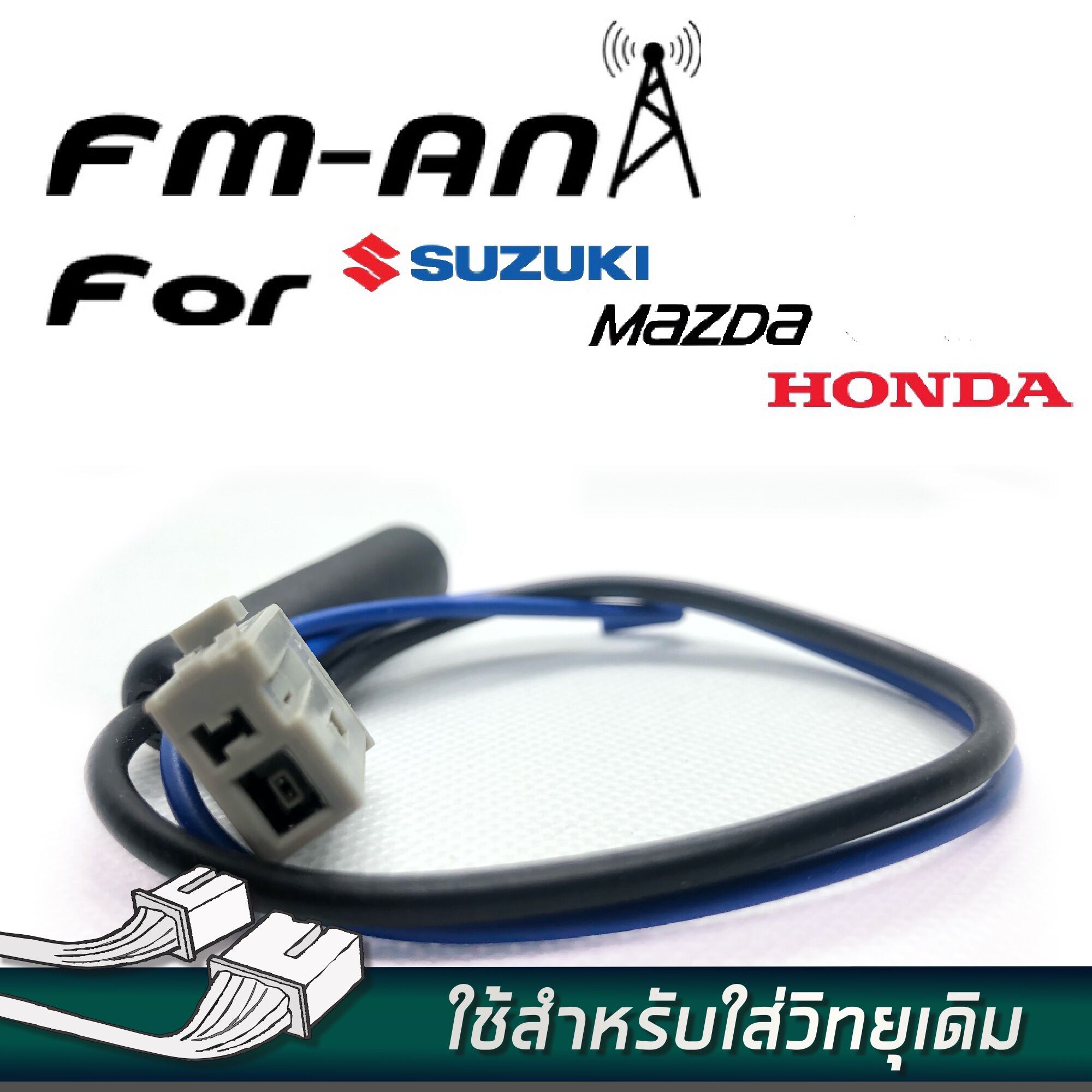 FM-AN
For SUZUKI
MAZDA
HONDA

ใช้สำหรับใส่วิทยุเดิม